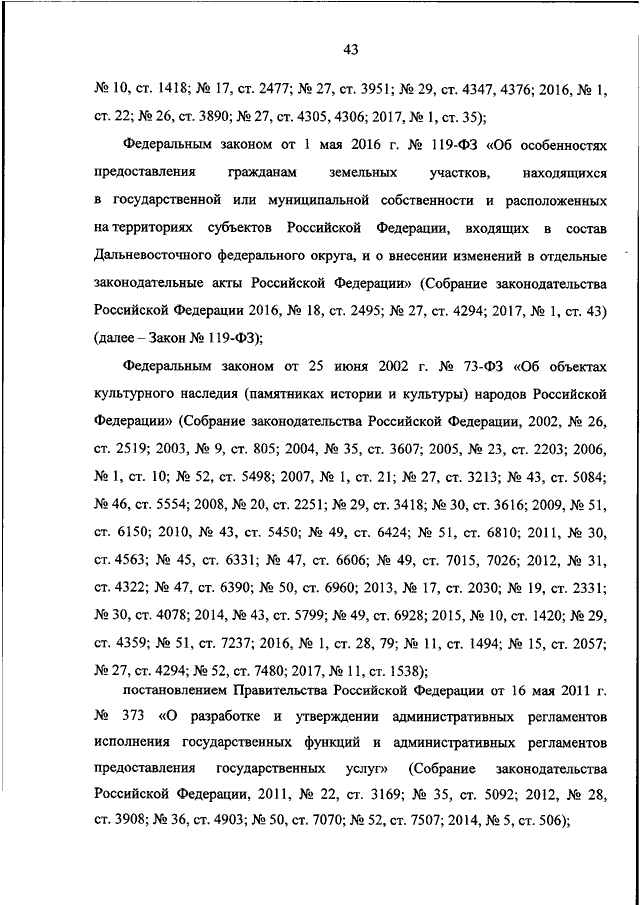 43

№ 10, ст. 1418; № 17, ст. 2477; № 27, ст. 3951; № 29, ст. 4347, 4376; 2016, № 1, ст. 22; № 26, ст. 3890; № 27, ст. 4305, 4306; 2017, № 1, ст. 35);

Федеральным законом от 1 мая 2016 г. № 119-ФЗ «Об особенностях предоставления гражданам земельных участков, находящихся в государственной или муниципальной собственности и расположенных на территориях субъектов Российской Федерации, входящих в состав Дальневосточного федерального округа, и о внесении изменений в отдельные законодательные акты Российской Федерации» (Собрание законодательства Российской Федерации 2016, № 18, ст. 2495; № 27, ст. 4294; 2017, № 1, ст. 43) (далее – Закон № 119-ФЗ);

Федеральным законом от 25 июня 2002 г. № 73-ФЗ «Об объектах культурного наследия (памятниках истории и культуры) народов Российской Федерации» (Собрание законодательства Российской Федерации, 2002, № 26, ст. 2519; 2003, № 9, ст. 805; 2004, № 35, ст. 3607; 2005, № 23, ст. 2203; 2006, № 1, ст. 10; № 52, ст. 5498; 2007, № 1, ст. 21; № 27, ст. 3213; № 43, ст. 5084; № 46, ст. 5554; 2008, № 20, ст. 2251; № 29, ст. 3418; № 30, ст. 3616; 2009, № 51, ст. 6150; 2010, № 43, ст. 5450; № 49, ст. 6424; № 51, ст. 6810; 2011, № 30, ст. 4563; № 45, ст. 6331; № 47, ст. 6606; № 49, ст. 7015, 7026; 2012, № 31, ст. 4322; № 47, ст. 6390; № 50, ст. 6960; 2013, № 17, ст. 2030; № 19, ст. 2331; № 30, ст. 4078; 2014, № 43, ст. 5799; № 49, ст. 6928; 2015, № 10, ст. 1420; № 29, ст. 4359; № 51, ст. 7237; 2016, № 1, ст. 28, 79; № 11, ст. 1494; № 15, ст. 2057; № 27, ст. 4294; № 52, ст. 7480; 2017, № 11, ст. 1538);

постановлением Правительства Российской Федерации от 16 мая 2011 г. № 373 «О разработке и утверждении административных регламентов исполнения государственных функций и административных регламентов предоставления государственных услуг» (Собрание законодательства Российской Федерации, 2011, № 22, ст. 3169; № 35, ст. 5092; 2012, № 28, ст. 3908; № 36, ст. 4903; № 50, ст. 7070; № 52, ст. 7507; 2014, № 5, ст. 506);